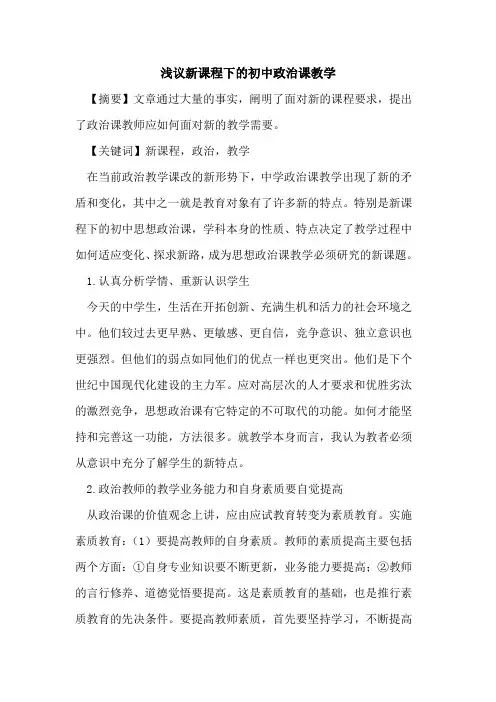 浅议新课程下的初中政治课教学

【摘要】文章通过大量的事实，阐明了面对新的课程要求，提出了政治课教师应如何面对新的教学需要。

【关键词】新课程，政治，教学

在当前政治教学课改的新形势下，中学政治课教学出现了新的矛盾和变化，其中之一就是教育对象有了许多新的特点。特别是新课程下的初中思想政治课，学科本身的性质、特点决定了教学过程中如何适应变化、探求新路，成为思想政治课教学必须研究的新课题。

1.认真分析学情、重新认识学生

今天的中学生，生活在开拓创新、充满生机和活力的社会环境之中。他们较过去更早熟、更敏感、更自信，竞争意识、独立意识也更强烈。但他们的弱点如同他们的优点一样也更突出。他们是下个世纪中国现代化建设的主力军。应对高层次的人才要求和优胜劣汰的激烈竞争，思想政治课有它特定的不可取代的功能。如何才能坚持和完善这一功能，方法很多。就教学本身而言，我认为教者必须从意识中充分了解学生的新特点。

2.政治教师的教学业务能力和自身素质要自觉提高

从政治课的价值观念上讲，应由应试教育转变为素质教育。实施素质教育：（1）要提高教师的自身素质。教师的素质提高主要包括两个方面：①自身专业知识要不断更新，业务能力要提高；②教师的言行修养、道德觉悟要提高。这是素质教育的基础，也是推行素质教育的先决条件。要提高教师素质，首先要坚持学习，不断提高